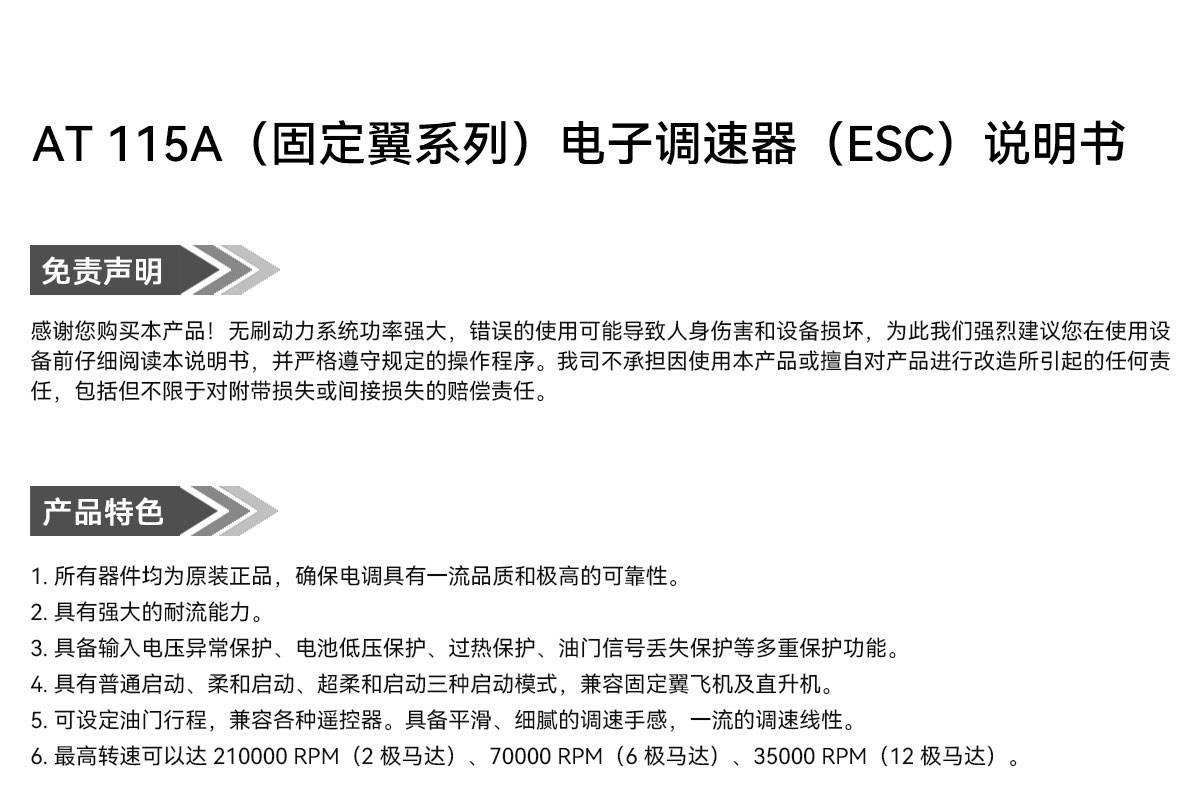 AT 115A（固定翼系列）电子调速器（ESC）说明书

免责声明

感谢您购买本产品！无刷动力系统功率强大，错误的使用可能导致人身伤害和设备损坏，为此我们强烈建议您在使用设备前仔细阅读本说明书，并严格遵守规定的操作程序。我司不承担因使用本产品或擅自对产品进行改造所引起的任何责任，包括但不限于对附带损失或间接损失的赔偿责任。

产品特色

1.所有器件均为原装正品，确保电调具有一流品质和极高的可靠性。
2.具有强大的耐流能力。
3.具备输入电压异常保护、电池低压保护、过热保护、油门信号丢失保护等多重保护功能。
4.具有普通启动、柔和启动、超柔和启动三种启动模式，兼容固定翼飞机及直升机。
5.可设定油门行程，兼容各种遥控器。具备平滑、细腻的调速手感，一流的调速线性。
6.最高转速可以达210000 RPM（2极马达）、70000 RPM（6极马达）、35000 RPM（12极马达）。